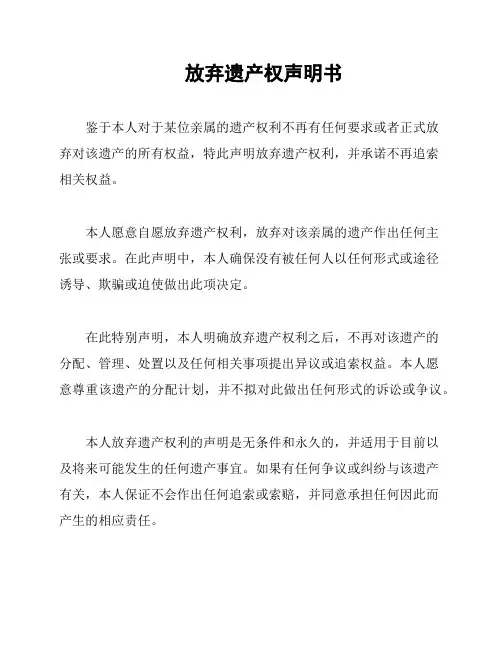 放弃遗产权声明书

鉴于本人对于某位亲属的遗产权利不再有任何要求或者正式放弃对该遗产的所有权益，特此声明放弃遗产权利，并承诺不再追索相关权益。

本人愿意自愿放弃遗产权利，放弃对该亲属的遗产作出任何主张或要求。在此声明中，本人确保没有被任何人以任何形式或途径诱导、欺骗或迫使做出此项决定。

在此特别声明，本人明确放弃遗产权利之后，不再对该遗产的分配、管理、处置以及任何相关事项提出异议或追索权益。本人愿意尊重该遗产的分配计划，并不拟对此做出任何形式的诉讼或争议。

本人放弃遗产权利的声明是无条件和永久的，并适用于目前以及将来可能发生的任何遗产事宜。如果有任何争议或纠纷与该遗产有关，本人保证不会作出任何追索或索赔，并同意承担任何因此而产生的相应责任。